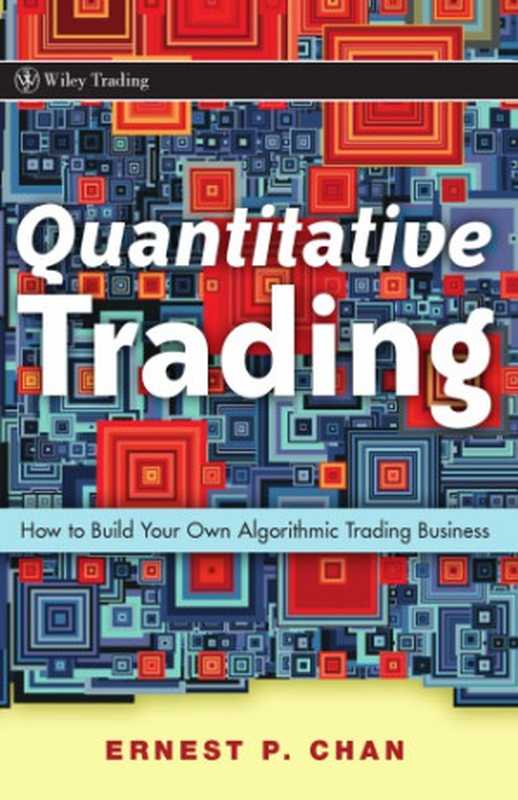 Wiley Trading

Quantitative Trading

How to Build Your Own Algorithmic Trading Business

ERNEST P. CHAN